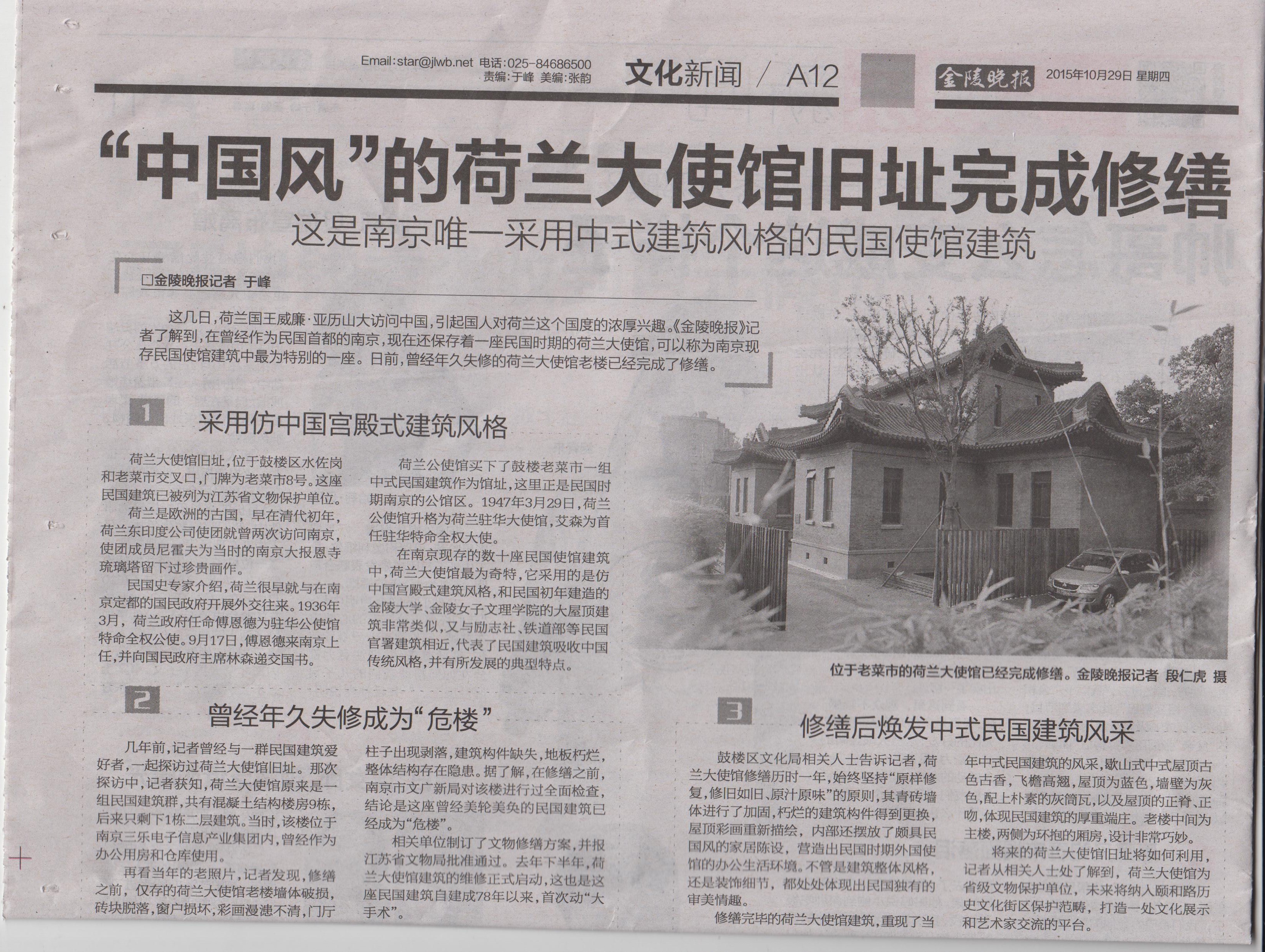 Email:star@jlwb.net 电话:025-84686500
责编:于峰 美编:张韵

文化新闻 / A12

金陵晚报 2015年10月29日 星期四

“中国风”的荷兰大使馆旧址完成修缮

这是南京唯一采用中式建筑风格的民国使馆建筑

□金陵晚报记者 于峰

这几日，荷兰国王威廉·亚历山大访问中国，引起国人对荷兰这个国度的浓厚兴趣。《金陵晚报》记者了解到，在曾经作为民国首都的南京，现在还保存着一座民国时期的荷兰大使馆，可以称为南京现存民国使馆建筑中最为特别的一座。日前，曾经年久失修的荷兰大使馆老楼已经完成了修缮。

1 采用仿中国宫殿式建筑风格

荷兰大使馆旧址，位于鼓楼区水佐岗和老菜市交叉口，门牌为老菜市8号。这座民国建筑已被列为江苏省文物保护单位。

荷兰是欧洲的古国，早在清代初年，荷兰东印度公司使团就曾两次访问南京，使团成员尼霍夫为当时的南京大报恩寺琉璃塔留下过珍贵画作。

民国史专家介绍，荷兰很早就与在南京定都的国民政府开展外交往来。1936年3月，荷兰政府任命傅恩德为驻华公使馆特命全权公使。9月17日，傅恩德来南京上任，并向国民政府主席林森递交国书。

荷兰公使馆买下了鼓楼老菜市一组中式民国建筑作为馆址，这里正是民国时期南京的公馆区。1947年3月29日，荷兰公使馆升格为荷兰驻华大使馆，艾森为首任驻华特命全权大使。

在南京现存的数十座民国使馆建筑中，荷兰大使馆最为奇特，它采用的是仿中国宫殿式建筑风格，和民国初年建造的金陵大学、金陵女子文理学院的大屋顶建筑非常类似，又与励志社、铁道部等民国官署建筑相近，代表了民国建筑吸收中国传统风格，并有所发展的典型特点。

位于老菜市的荷兰大使馆已经完成修缮。金陵晚报记者 段仁虎 摄

2 曾经年久失修成为“危楼”

几年前，记者曾经与一群民国建筑爱好者，一起探访过荷兰大使馆旧址。那次探访中，记者获知，荷兰大使馆原来是一组民国建筑群，共有混凝土结构楼房9栋，后来只剩下1栋二层建筑。当时，该楼位于南京三乐电子信息产业集团内，曾经作为办公用房和仓库使用。

再看当年的老照片，记者发现，修缮之前，仅存的荷兰大使馆老楼墙体破损，砖块脱落，窗户损坏，彩画漫漶不清，门厅柱子出现剥落，建筑构件缺失，地板朽烂，整体结构存在隐患。据了解，在修缮之前，南京市文广新局对该楼进行过全面检查，结论是这座曾经美轮美奂的民国建筑已经成为“危楼”。

相关单位制订了文物修缮方案，并报江苏省文物局批准通过。去年下半年，荷兰大使馆建筑的维修正式启动，这也是这座民国建筑自建成78年以来，首次动“大手术”。

3 修缮后焕发中式民国建筑风采

鼓楼区文化局相关人士告诉记者，荷兰大使馆修缮历时一年，始终坚持“原样修复，修旧如旧、原汁原味”的原则，其青砖墙体进行了加固，朽烂的建筑构件得到更换，屋顶彩画重新描绘，内部还摆放了颇具民国风的家居陈设，营造出民国时期外国使馆的办公生活环境。不管是建筑整体风格，还是装饰细节，都处处体现出民国独有的审美情趣。

修缮完毕的荷兰大使馆建筑，重现了当年中式民国建筑的风采，歇山式中式屋顶古色古香，飞檐高翘，屋顶为蓝色，墙壁为灰色，配上朴素的灰筒瓦，以及屋顶的正脊、正吻，体现民国建筑的厚重端庄。老楼中间为主楼，两侧为环抱的厢房，设计非常巧妙。

将来的荷兰大使馆旧址将如何利用，记者从相关人士处了解到，荷兰大使馆为省级文物保护单位，未来将纳入颐和路历史文化街区保护范畴，打造一处文化展示和艺术家交流的平台。